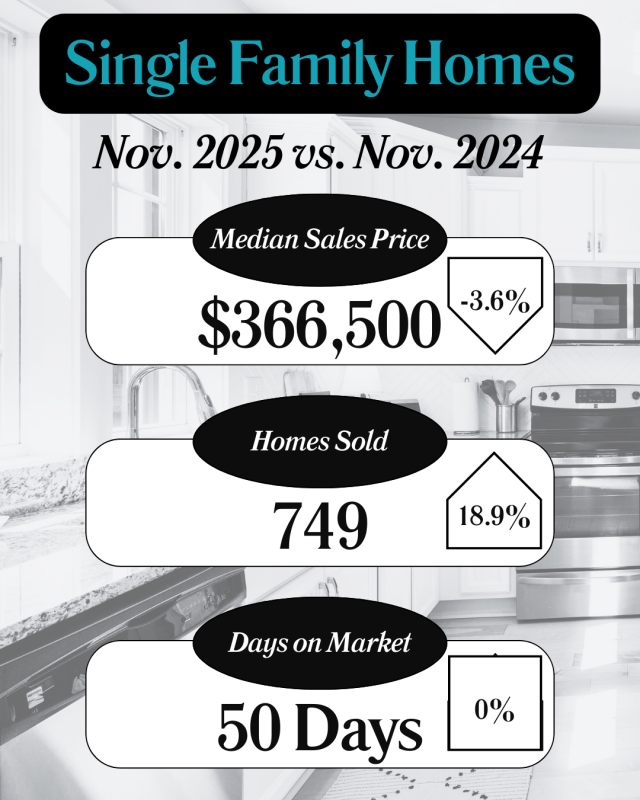 Single Family Homes

Nov. 2025 vs. Nov. 2024

Median Sales Price

$366,500

-3.6%

Homes Sold

749

18.9%

Days on Market

50 Days

0%